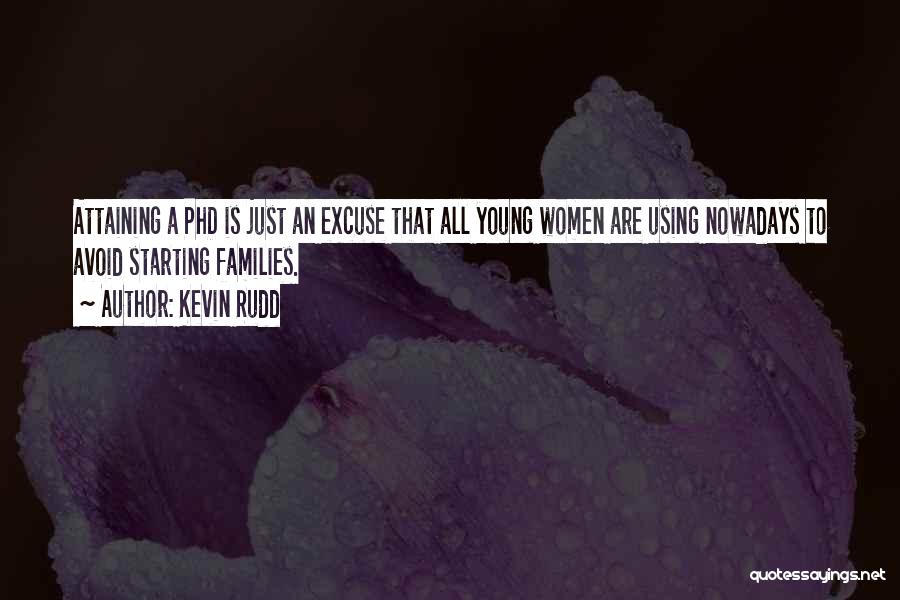 ATTAINING A PHD IS JUST AN EXCUSE THAT ALL YOUNG WOMEN ARE USING NOWADAYS TO AVOID STARTING FAMILIES.

~ AUTHOR: KEVIN RUDD

quotessayings.net